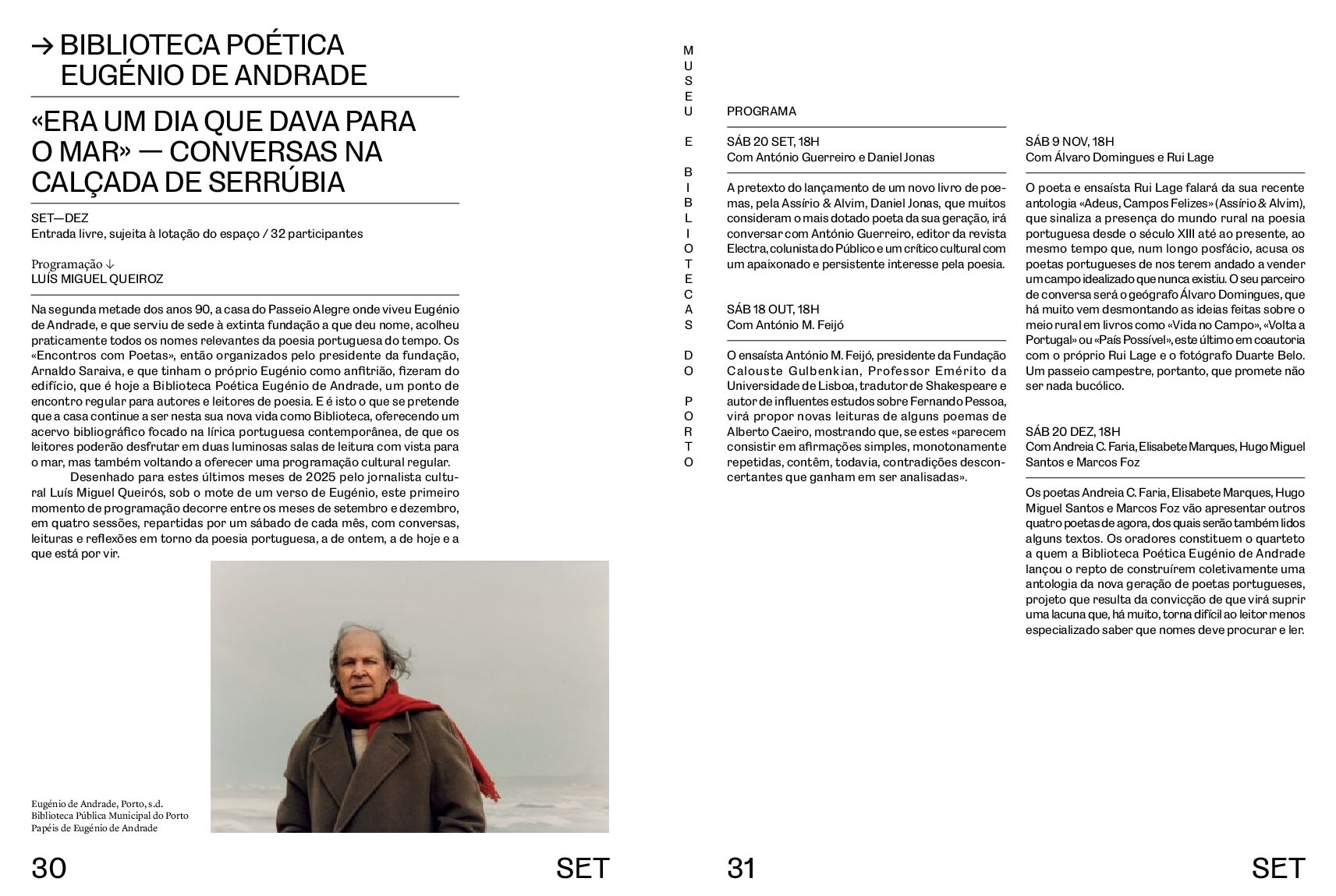 → BIBLIOTECA POÉTICA EUGÉNIO DE ANDRADE

«ERA UM DIA QUE DAVA PARA O MAR» — CONVERSAS NA CALÇADA DE SERRÚBIA

SET—DEZ
Entrada livre, sujeita à lotação do espaço / 32 participantes

Programação ↓
LUÍS MIGUEL QUEIROZ

Na segunda metade dos anos 90, a casa do Passeio Alegre onde viveu Eugénio de Andrade, e que serviu de sede à extinta fundação a que deu nome, acolheu praticamente todos os nomes relevantes da poesia portuguesa do tempo. Os «Encontros com Poetas», então organizados pelo presidente da fundação, Arnaldo Saraiva, e que tinham o próprio Eugénio como anfitrião, fizeram do edifício, que é hoje a Biblioteca Poética Eugénio de Andrade, um ponto de encontro regular para autores e leitores de poesia. E é isto o que se pretende que a casa continue a ser nesta sua nova vida como Biblioteca, oferecendo um acervo bibliográfico focado na lírica portuguesa contemporânea, de que os leitores poderão desfrutar em duas luminosas salas de leitura com vista para o mar, mas também voltando a oferecer uma programação cultural regular.

Desenhado para estes últimos meses de 2025 pelo jornalista cultural Luís Miguel Queirós, sob o mote de um verso de Eugénio, este primeiro momento de programação decorre entre os meses de setembro e dezembro, em quatro sessões, repartidas por um sábado de cada mês, com conversas, leituras e reflexões em torno da poesia portuguesa, a de ontem, a de hoje e a que está por vir.

Eugénio de Andrade, Porto, s.d.
Biblioteca Pública Municipal do Porto
Papéis de Eugénio de Andrade

30

SET

MUSEU E BIBLIOTECAS DO PORTO

PROGRAMA

SÁB 20 SET, 18H
Com António Guerreiro e Daniel Jonas

A pretexto do lançamento de um novo livro de poemas, pela Assírio & Alvim, Daniel Jonas, que muitos consideram o mais dotado poeta da sua geração, irá conversar com António Guerreiro, editor da revista Electra, colunista do Público e um crítico cultural com um apaixonado e persistente interesse pela poesia.

SÁB 18 OUT, 18H
Com António M. Feijó

O ensaísta António M. Feijó, presidente da Fundação Calouste Gulbenkian, Professor Emérito da Universidade de Lisboa, tradutor de Shakespeare e autor de influentes estudos sobre Fernando Pessoa, virá propor novas leituras de alguns poemas de Alberto Caeiro, mostrando que, se estes «parecem consistir em afirmações simples, monotonamente repetidas, contêm, todavia, contradições desconcertantes que ganham em ser analisadas».

SÁB 9 NOV, 18H
Com Álvaro Domingues e Rui Lage

O poeta e ensaísta Rui Lage falará da sua recente antologia «Adeus, Campos Felizes» (Assírio & Alvim), que sinaliza a presença do mundo rural na poesia portuguesa desde o século XIII até ao presente, ao mesmo tempo que, num longo posfácio, acusa os poetas portugueses de nos terem andado a vender um campo idealizado que nunca existiu. O seu parceiro de conversa será o geógrafo Álvaro Domingues, que há muito vem desmontando as ideias feitas sobre o meio rural em livros como «Vida no Campo», «Volta a Portugal» ou «País Possível», este último em coautoria com o próprio Rui Lage e o fotógrafo Duarte Belo. Um passeio campestre, portanto, que promete não ser nada bucólico.

SÁB 20 DEZ, 18H
Com Andreia C. Faria, Elisabete Marques, Hugo Miguel Santos e Marcos Foz

Os poetas Andreia C. Faria, Elisabete Marques, Hugo Miguel Santos e Marcos Foz vão apresentar outros quatro poetas de agora, dos quais serão também lidos alguns textos. Os oradores constituem o quarteto a quem a Biblioteca Poética Eugénio de Andrade lançou o repto de construírem coletivamente uma antologia da nova geração de poetas portugueses, projeto que resulta da convicção de que virá suprir uma lacuna que, há muito, torna difícil ao leitor menos especializado saber que nomes deve procurar e ler.

31

SET